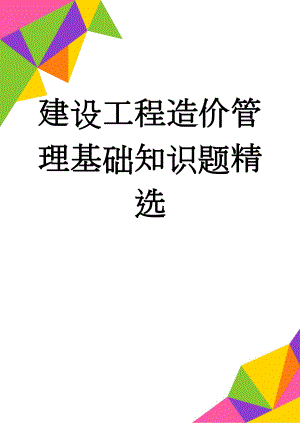 建设工程造价管理基础知识题精选